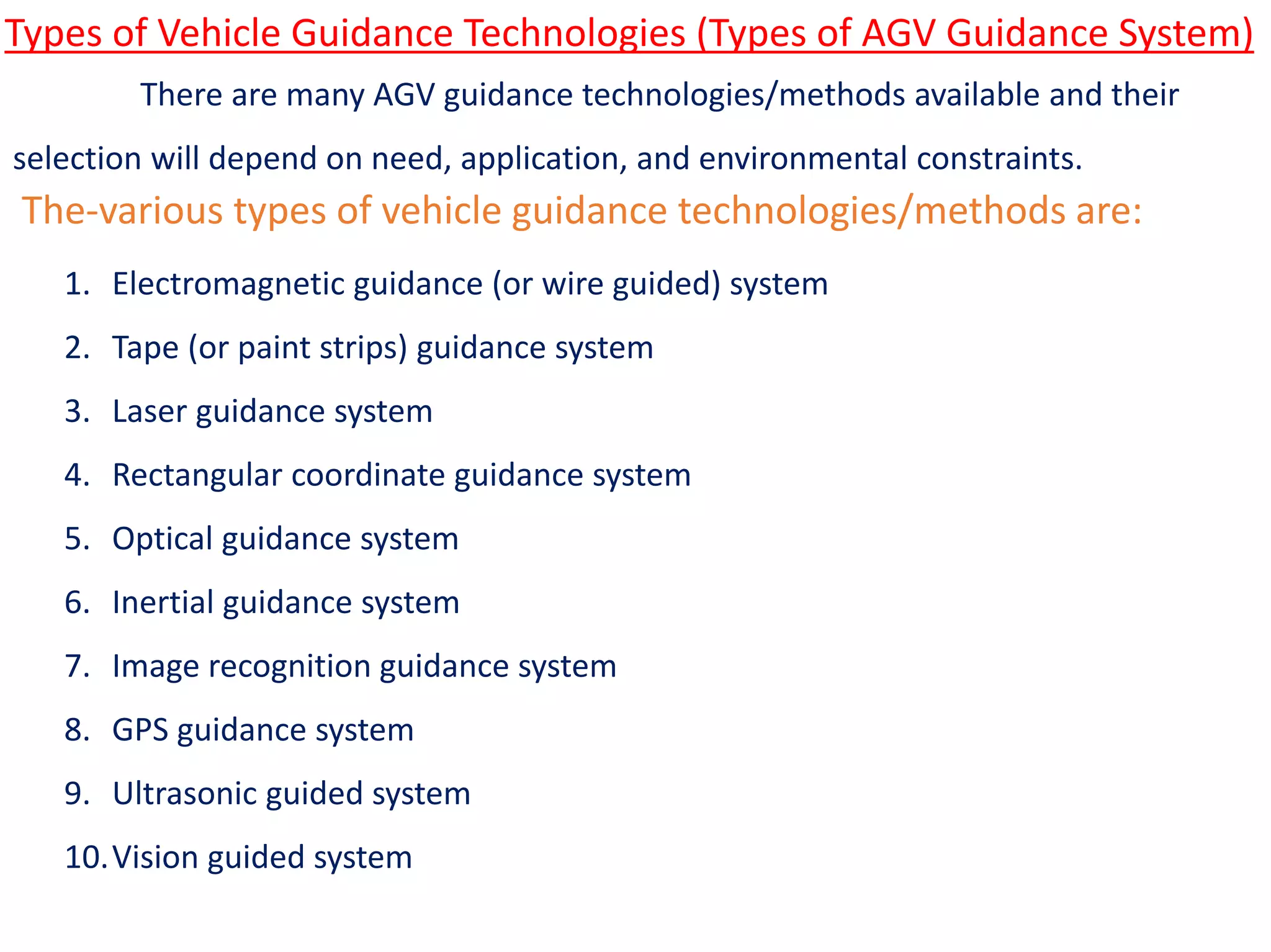 Types of Vehicle Guidance Technologies (Types of AGV Guidance System)

There are many AGV guidance technologies/methods available and their selection will depend on need, application, and environmental constraints.

The-various types of vehicle guidance technologies/methods are:

1. Electromagnetic guidance (or wire guided) system
2. Tape (or paint strips) guidance system
3. Laser guidance system
4. Rectangular coordinate guidance system
5. Optical guidance system
6. Inertial guidance system
7. Image recognition guidance system
8. GPS guidance system
9. Ultrasonic guided system
10. Vision guided system